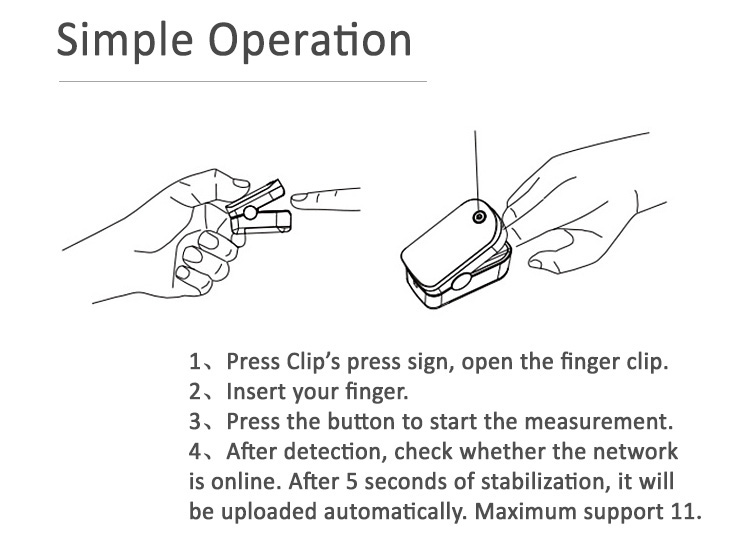 Simple Operation

1、Press Clip's press sign, open the finger clip.
2、Insert your finger.
3、Press the button to start the measurement.
4、After detection, check whether the network is online. After 5 seconds of stabilization, it will be uploaded automatically. Maximum support 11.